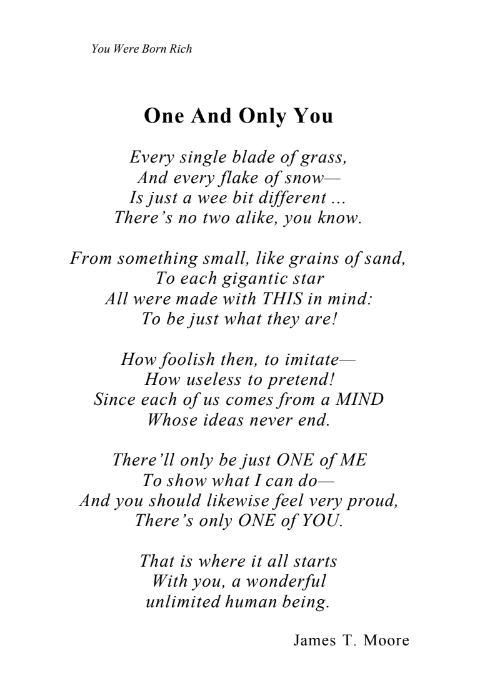 You Were Born Rich

One And Only You

Every single blade of grass,
And every flake of snow—
Is just a wee bit different ...
There's no two alike, you know.

From something small, like grains of sand,
To each gigantic star
All were made with THIS in mind:
To be just what they are!

How foolish then, to imitate—
How useless to pretend!
Since each of us comes from a MIND
Whose ideas never end.

There'll only be just ONE of ME
To show what I can do—
And you should likewise feel very proud,
There's only ONE of YOU.

That is where it all starts
With you, a wonderful
unlimited human being.

James T. Moore